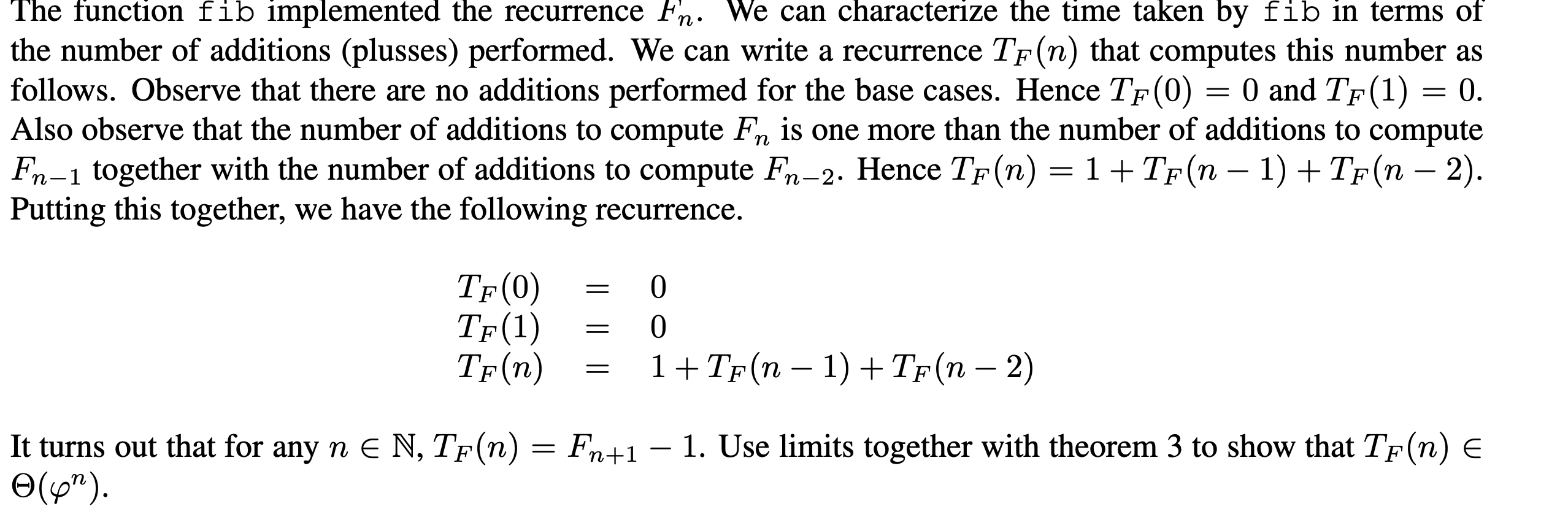 The function fib implemented the recurrence $F_n$. We can characterize the time taken by fib in terms of the number of additions (plusses) performed. We can write a recurrence $T_F(n)$ that computes this number as follows. Observe that there are no additions performed for the base cases. Hence $T_F(0) = 0$ and $T_F(1) = 0$. Also observe that the number of additions to compute $F_n$ is one more than the number of additions to compute $F_{n-1}$ together with the number of additions to compute $F_{n-2}$. Hence $T_F(n) = 1 + T_F(n-1) + T_F(n-2)$. Putting this together, we have the following recurrence.

$T_F(0) = 0$
$T_F(1) = 0$
$T_F(n) = 1 + T_F(n-1) + T_F(n-2)$

It turns out that for any $n \in \mathbb{N}$, $T_F(n) = F_{n+1} - 1$. Use limits together with theorem 3 to show that $T_F(n) \in \Theta(\varphi^n)$.